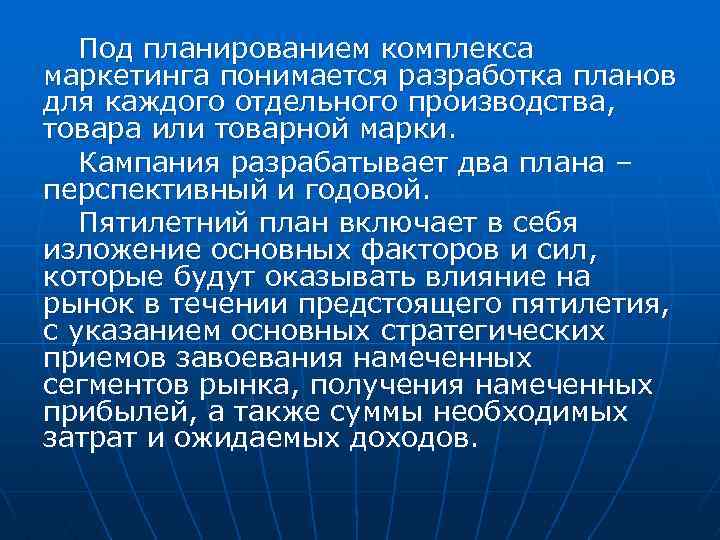 Под планированием комплекса маркетинга понимается разработка планов для каждого отдельного производства, товара или товарной марки.

Кампания разрабатывает два плана – перспективный и годовой.

Пятилетний план включает в себя изложение основных факторов и сил, которые будут оказывать влияние на рынок в течении предстоящего пятилетия, с указанием основных стратегических приемов завоевания намеченных сегментов рынка, получения намеченных прибылей, а также суммы необходимых затрат и ожидаемых доходов.